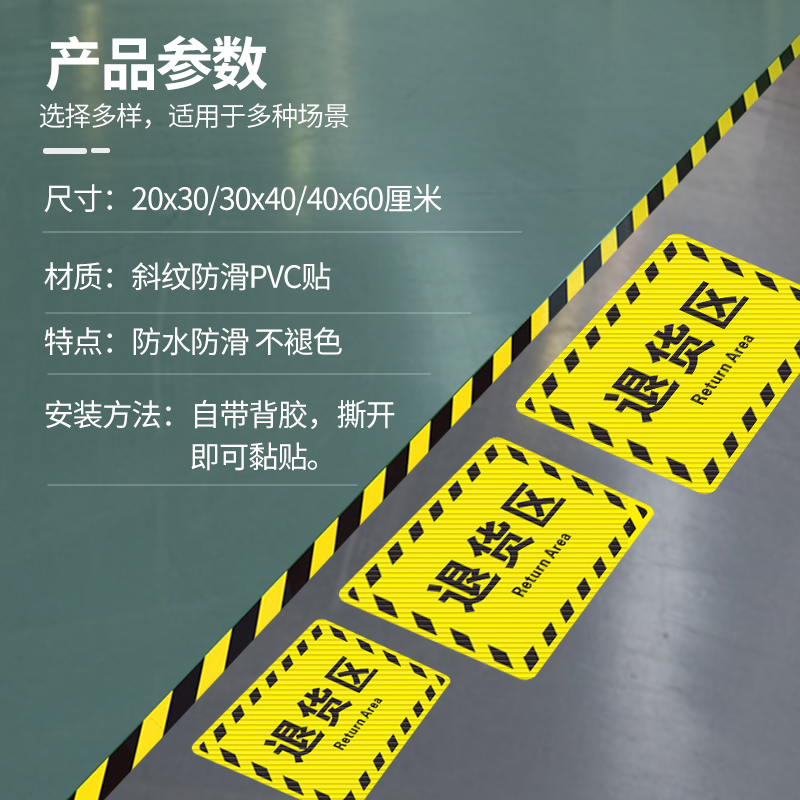 产品参数
选择多样，适用于多种场景

尺寸：20x30/30x40/40x60厘米

材质：斜纹防滑PVC贴

特点：防水防滑 不褪色

安装方法：自带背胶，撕开即可黏贴。

退货区
Return Area

退货区
Return Area

退货区
Return Area